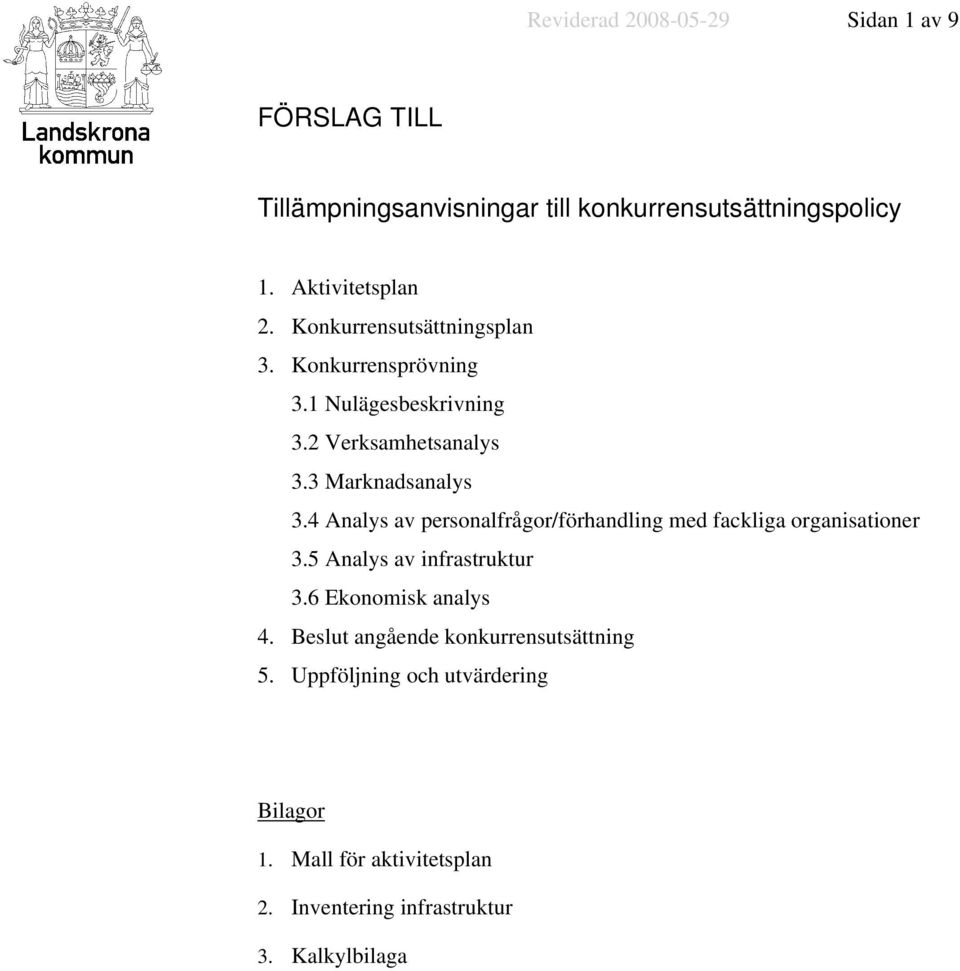 Landskrona kommun

Reviderad 2008-05-29 Sidan 1 av 9

FÖRSLAG TILL

Tillämpningsanvisningar till konkurrensutsättningspolicy

1. Aktivitetsplan
2. Konkurrensutsättningsplan
3. Konkurrensprövning
3.1 Nulägesbeskrivning
3.2 Verksamhetsanalys
3.3 Marknadsanalys
3.4 Analys av personalfrågor/förhandling med fackliga organisationer
3.5 Analys av infrastruktur
3.6 Ekonomisk analys
4. Beslut angående konkurrensutsättning
5. Uppföljning och utvärdering

Bilagor

1. Mall för aktivitetsplan
2. Inventering infrastruktur
3. Kalkylbilaga